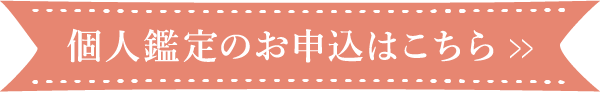 個人鑑定のお申込はこちら »